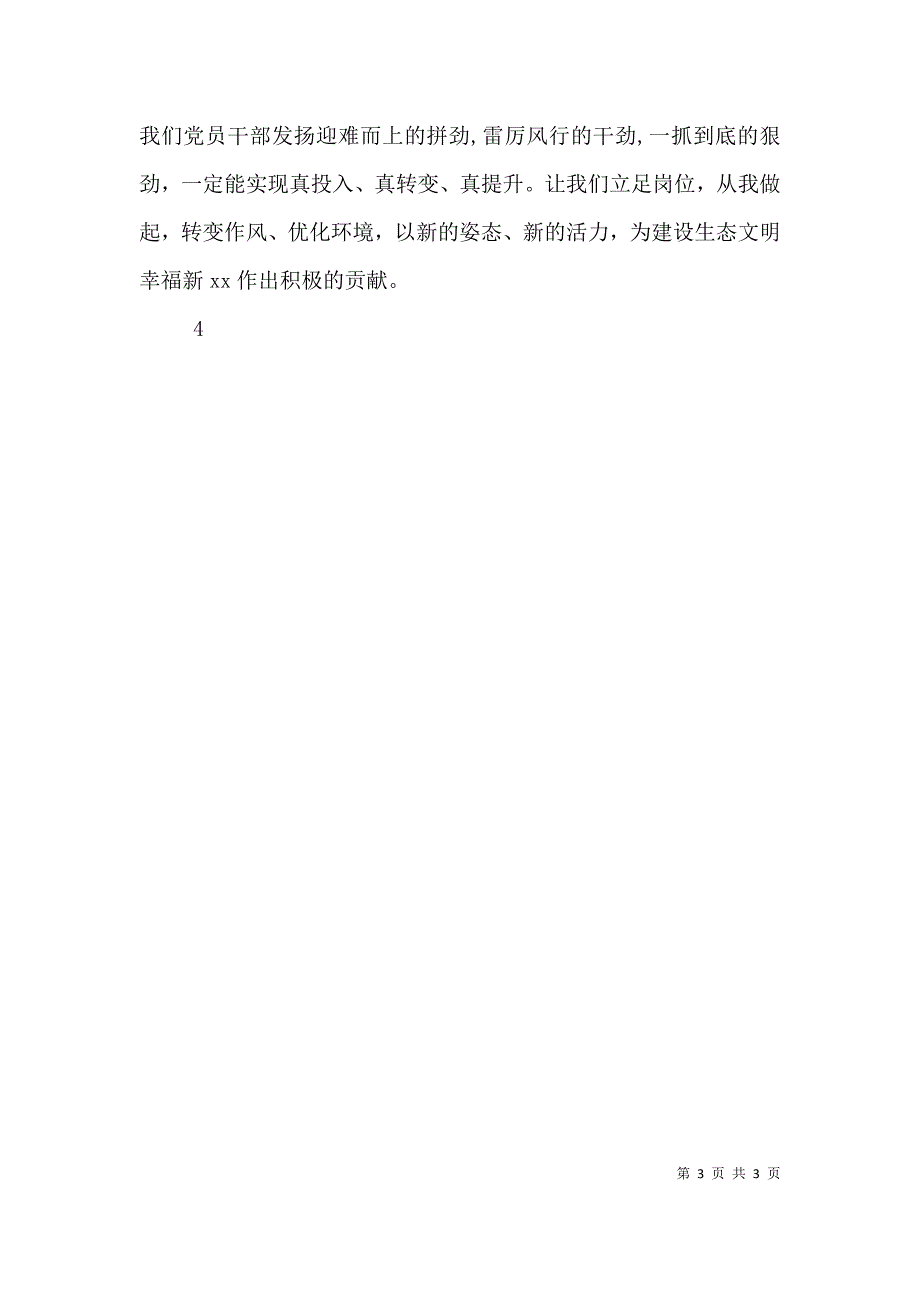 我们党员干部发扬迎难而上的拼劲,雷厉风行的干劲,一抓到底的狠劲，一定能实现真投入、真转变、真提升。让我们立足岗位，从我做起，转变作风、优化环境，以新的姿态、新的活力，为建设生态文明幸福新 xx 作出积极的贡献。

4

第 3 页 共 3 页